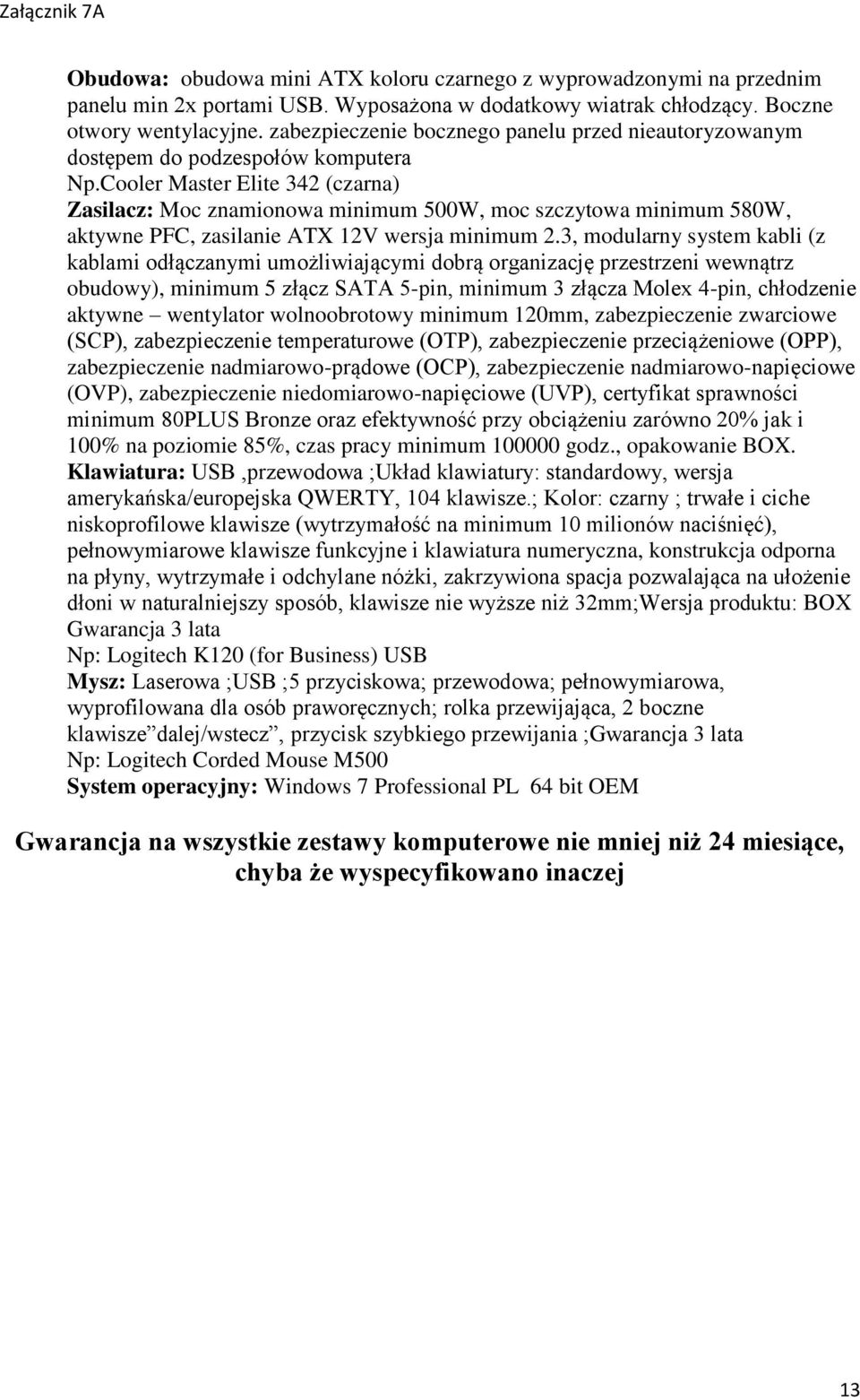 Załącznik 7A

Obudowa: obudowa mini ATX koloru czarnego z wyprowadzonymi na przednim panelu min 2x portami USB. Wyposażona w dodatkowy wiatrak chłodzący. Boczne otwory wentylacyjne. zabezpieczenie bocznego panelu przed nieautoryzowanym dostępem do podzespołów komputera
Np.Cooler Master Elite 342 (czarna)
Zasilacz: Moc znamionowa minimum 500W, moc szczytowa minimum 580W, aktywne PFC, zasilanie ATX 12V wersja minimum 2.3, modularny system kabli (z kablami odłączanymi umożliwiającymi dobrą organizację przestrzeni wewnątrz obudowy), minimum 5 złącz SATA 5-pin, minimum 3 złącza Molex 4-pin, chłodzenie aktywne – wentylator wolnoobrotowy minimum 120mm, zabezpieczenie zwarciowe (SCP), zabezpieczenie temperaturowe (OTP), zabezpieczenie przeciążeniowe (OPP), zabezpieczenie nadmiarowo-prądowe (OCP), zabezpieczenie nadmiarowo-napięciowe (OVP), zabezpieczenie niedomiarowo-napięciowe (UVP), certyfikat sprawności minimum 80PLUS Bronze oraz efektywność przy obciążeniu zarówno 20% jak i 100% na poziomie 85%, czas pracy minimum 100000 godz., opakowanie BOX.
Klawiatura: USB ,przewodowa ;Układ klawiatury: standardowy, wersja amerykańska/europejska QWERTY, 104 klawisze.; Kolor: czarny ; trwałe i ciche niskoprofilowe klawisze (wytrzymałość na minimum 10 milionów naciśnięć), pełnowymiarowe klawisze funkcyjne i klawiatura numeryczna, konstrukcja odporna na płyny, wytrzymałe i odchylane nóżki, zakrzywiona spacja pozwalająca na ułożenie dłoni w naturalniejszy sposób, klawisze nie wyższe niż 32mm;Wersja produktu: BOX Gwarancja 3 lata
Np: Logitech K120 (for Business) USB
Mysz: Laserowa ;USB ;5 przyciskowa; przewodowa; pełnowymiarowa, wyprofilowana dla osób praworęcznych; rolka przewijająca, 2 boczne klawisze”dalej/wstecz”, przycisk szybkiego przewijania ;Gwarancja 3 lata
Np: Logitech Corded Mouse M500
System operacyjny: Windows 7 Professional PL 64 bit OEM

Gwarancja na wszystkie zestawy komputerowe nie mniej niż 24 miesiące, chyba że wyspecyfikowano inaczej

13